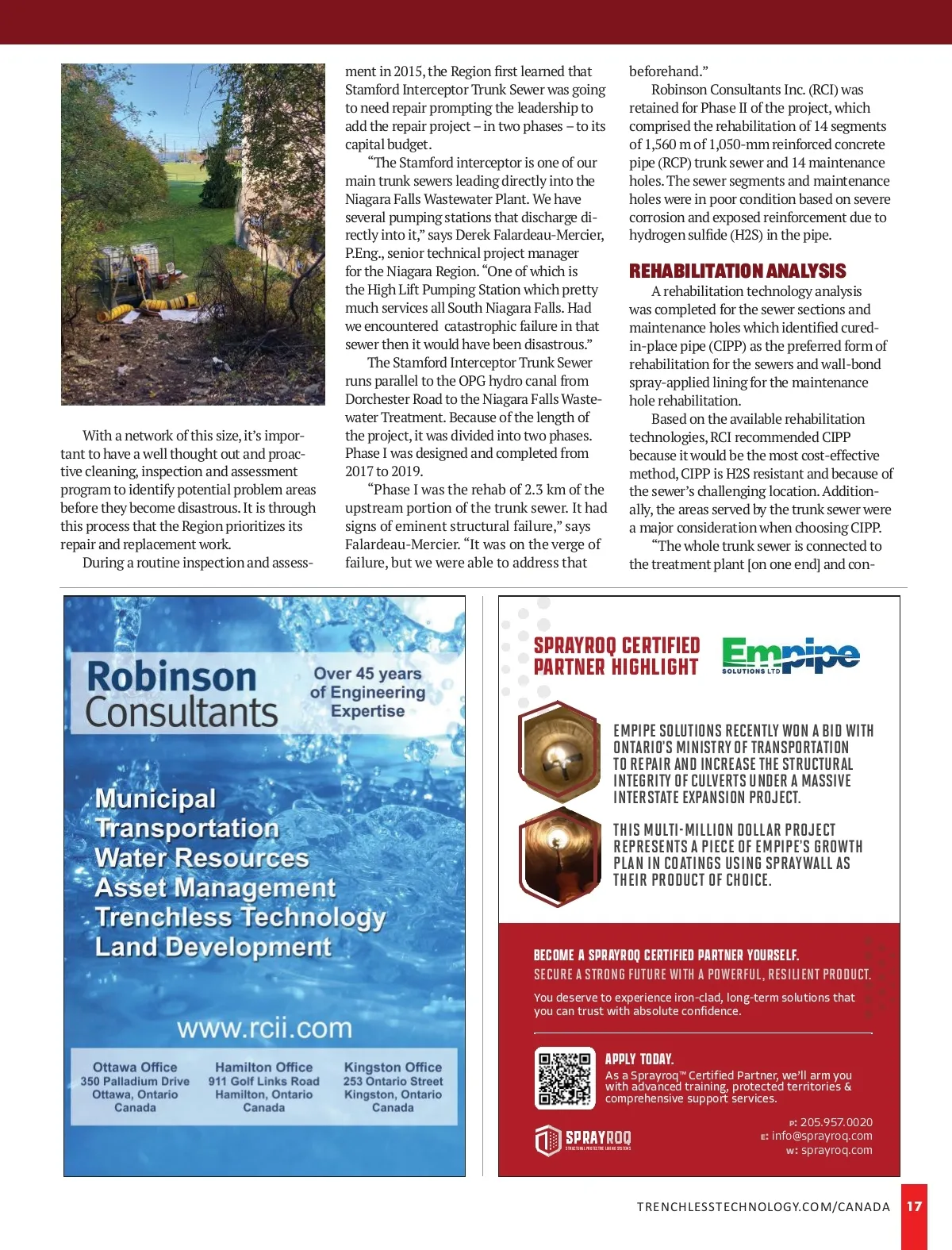 With a network of this size, it's important to have a well thought out and proactive cleaning, inspection and assessment program to identify potential problem areas before they become disastrous. It is through this process that the Region prioritizes its repair and replacement work.

During a routine inspection and assessment in 2015, the Region first learned that Stamford Interceptor Trunk Sewer was going to need repair prompting the leadership to add the repair project – in two phases – to its capital budget.

"The Stamford interceptor is one of our main trunk sewers leading directly into the Niagara Falls Wastewater Plant. We have several pumping stations that discharge directly into it," says Derek Falardeau-Mercier, P.Eng., senior technical project manager for the Niagara Region. "One of which is the High Lift Pumping Station which pretty much services all South Niagara Falls. Had we encountered catastrophic failure in that sewer then it would have been disastrous."

The Stamford Interceptor Trunk Sewer runs parallel to the OPG hydro canal from Dorchester Road to the Niagara Falls Wastewater Treatment. Because of the length of the project, it was divided into two phases. Phase I was designed and completed from 2017 to 2019.

"Phase I was the rehab of 2.3 km of the upstream portion of the trunk sewer. It had signs of eminent structural failure," says Falardeau-Mercier. "It was on the verge of failure, but we were able to address that beforehand."

Robinson Consultants Inc. (RCI) was retained for Phase II of the project, which comprised the rehabilitation of 14 segments of 1,560 m of 1,050-mm reinforced concrete pipe (RCP) trunk sewer and 14 maintenance holes. The sewer segments and maintenance holes were in poor condition based on severe corrosion and exposed reinforcement due to hydrogen sulfide (H2S) in the pipe.

REHABILITATION ANALYSIS

A rehabilitation technology analysis was completed for the sewer sections and maintenance holes which identified cured-in-place pipe (CIPP) as the preferred form of rehabilitation for the sewers and wall-bond spray-applied lining for the maintenance hole rehabilitation.

Based on the available rehabilitation technologies, RCI recommended CIPP because it would be the most cost-effective method, CIPP is H2S resistant and because of the sewer's challenging location. Additionally, the areas served by the trunk sewer were a major consideration when choosing CIPP.

"The whole trunk sewer is connected to the treatment plant [on one end] and con-

Robinson Consultants

Over 45 years of Engineering Expertise

Municipal
Transportation
Water Resources
Asset Management
Trenchless Technology
Land Development

www.rcii.com

Ottawa Office
350 Palladium Drive
Ottawa, Ontario
Canada

Hamilton Office
911 Golf Links Road
Hamilton, Ontario
Canada

Kingston Office
253 Ontario Street
Kingston, Ontario
Canada

SPRAYROQ CERTIFIED PARTNER HIGHLIGHT

Empipe SOLUTIONS LTD

EMPIPE SOLUTIONS RECENTLY WON A BID WITH ONTARIO'S MINISTRY OF TRANSPORTATION TO REPAIR AND INCREASE THE STRUCTURAL INTEGRITY OF CULVERTS UNDER A MASSIVE INTERSTATE EXPANSION PROJECT.

THIS MULTI-MILLION DOLLAR PROJECT REPRESENTS A PIECE OF EMPIPE'S GROWTH PLAN IN COATINGS USING SPRAYWALL AS THEIR PRODUCT OF CHOICE.

BECOME A SPRAYROQ CERTIFIED PARTNER YOURSELF.
SECURE A STRONG FUTURE WITH A POWERFUL, RESILIENT PRODUCT.
You deserve to experience iron-clad, long-term solutions that you can trust with absolute confidence.

APPLY TODAY.
As a Sprayroq™ Certified Partner, we'll arm you with advanced training, protected territories & comprehensive support services.

SPRAYROQ
STRUCTURAL PROTECTIVE LINING SYSTEMS

P: 205.957.0020
E: info@sprayroq.com
W: sprayroq.com

TRENCHLESSTECHNOLOGY.COM/CANADA 17